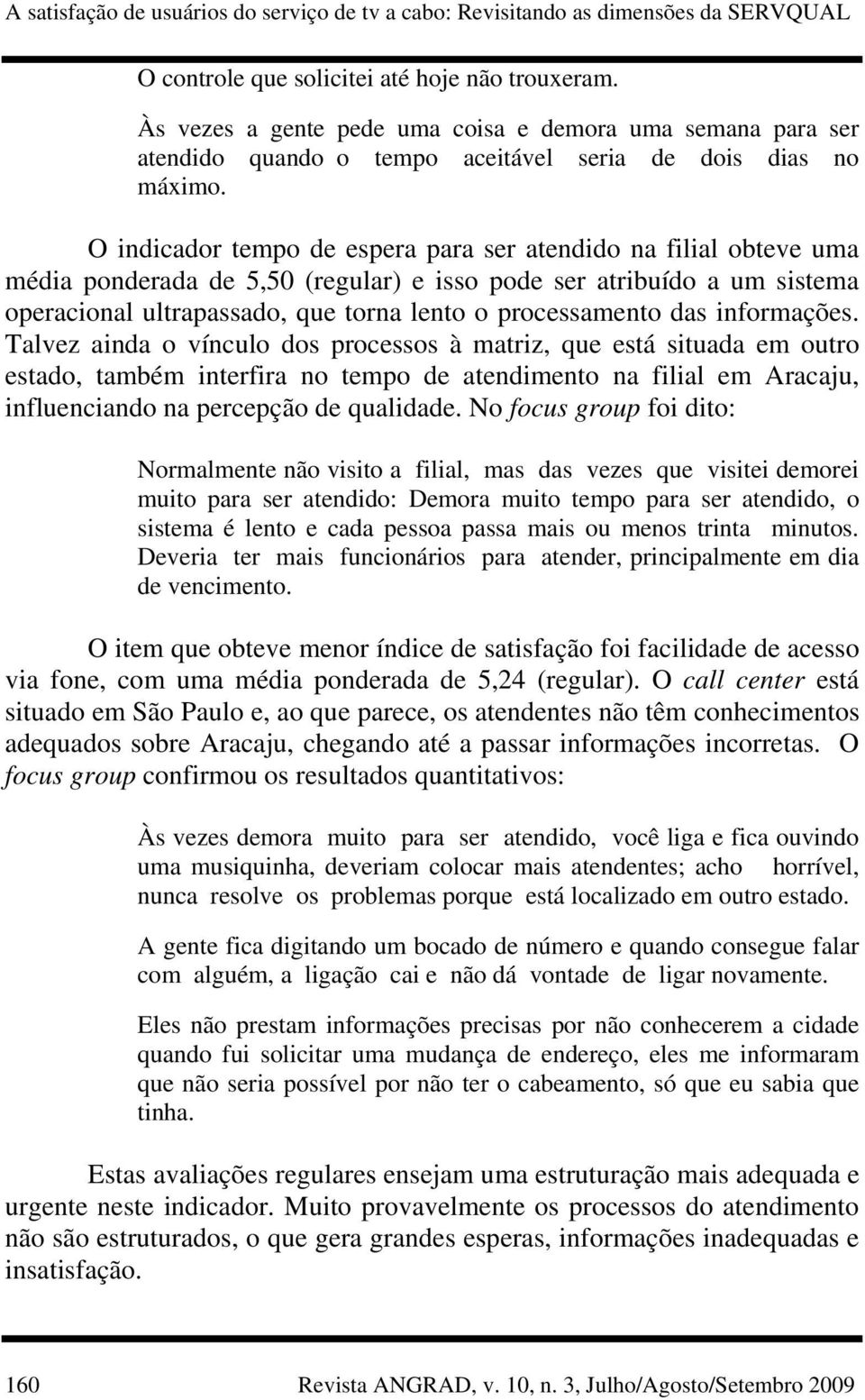 A satisfação de usuários do serviço de tv a cabo: Revisitando as dimensões da SERVQUAL

O controle que solicitei até hoje não trouxeram.

Às vezes a gente pede uma coisa e demora uma semana para ser atendido quando o tempo aceitável seria de dois dias no máximo.

O indicador tempo de espera para ser atendido na filial obteve uma média ponderada de 5,50 (regular) e isso pode ser atribuído a um sistema operacional ultrapassado, que torna lento o processamento das informações. Talvez ainda o vínculo dos processos à matriz, que está situada em outro estado, também interfira no tempo de atendimento na filial em Aracaju, influenciando na percepção de qualidade. No focus group foi dito:

Normalmente não visito a filial, mas das vezes que visitei demorei muito para ser atendido: Demora muito tempo para ser atendido, o sistema é lento e cada pessoa passa mais ou menos trinta minutos. Deveria ter mais funcionários para atender, principalmente em dia de vencimento.

O item que obteve menor índice de satisfação foi facilidade de acesso via fone, com uma média ponderada de 5,24 (regular). O call center está situado em São Paulo e, ao que parece, os atendentes não têm conhecimentos adequados sobre Aracaju, chegando até a passar informações incorretas. O focus group confirmou os resultados quantitativos:

Às vezes demora muito para ser atendido, você liga e fica ouvindo uma musiquinha, deveriam colocar mais atendentes; acho horrível, nunca resolve os problemas porque está localizado em outro estado.

A gente fica digitando um bocado de número e quando consegue falar com alguém, a ligação cai e não dá vontade de ligar novamente.

Eles não prestam informações precisas por não conhecerem a cidade quando fui solicitar uma mudança de endereço, eles me informaram que não seria possível por não ter o cabeamento, só que eu sabia que tinha.

Estas avaliações regulares ensejam uma estruturação mais adequada e urgente neste indicador. Muito provavelmente os processos do atendimento não são estruturados, o que gera grandes esperas, informações inadequadas e insatisfação.

160 Revista ANGRAD, v. 10, n. 3, Julho/Agosto/Setembro 2009